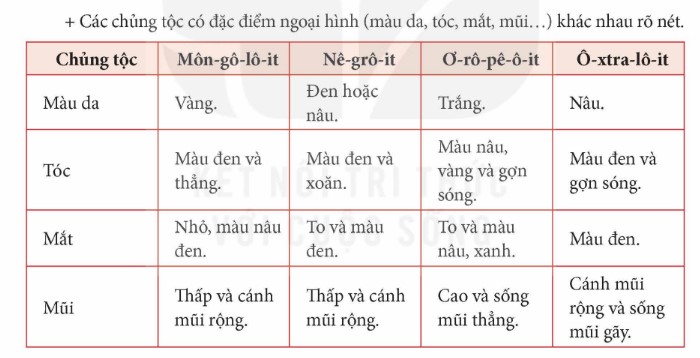 + Các chủng tộc có đặc điểm ngoại hình (màu da, tóc, mắt, mũi…) khác nhau rõ nét.

| Chủng tộc | Môn-gô-lô-it | Nê-grô-it | Ơ-rô-pê-ô-it | Ô-xtra-lô-it |
|---|---|---|---|---|
| Màu da | Vàng. | Đen hoặc nâu. | Trắng. | Nâu. |
| Tóc | Màu đen và thẳng. | Màu đen và xoăn. | Màu nâu, vàng và gợn sóng. | Màu đen và gợn sóng. |
| Mắt | Nhỏ, màu nâu đen. | To và màu đen. | To và màu nâu, xanh. | Màu đen. |
| Mũi | Thấp và cánh mũi rộng. | Thấp và cánh mũi rộng. | Cao và sống mũi thẳng. | Cánh mũi rộng và sống mũi gãy. |

KẾT NỐI TRI THỨC VỚI CUỘC SỐNG